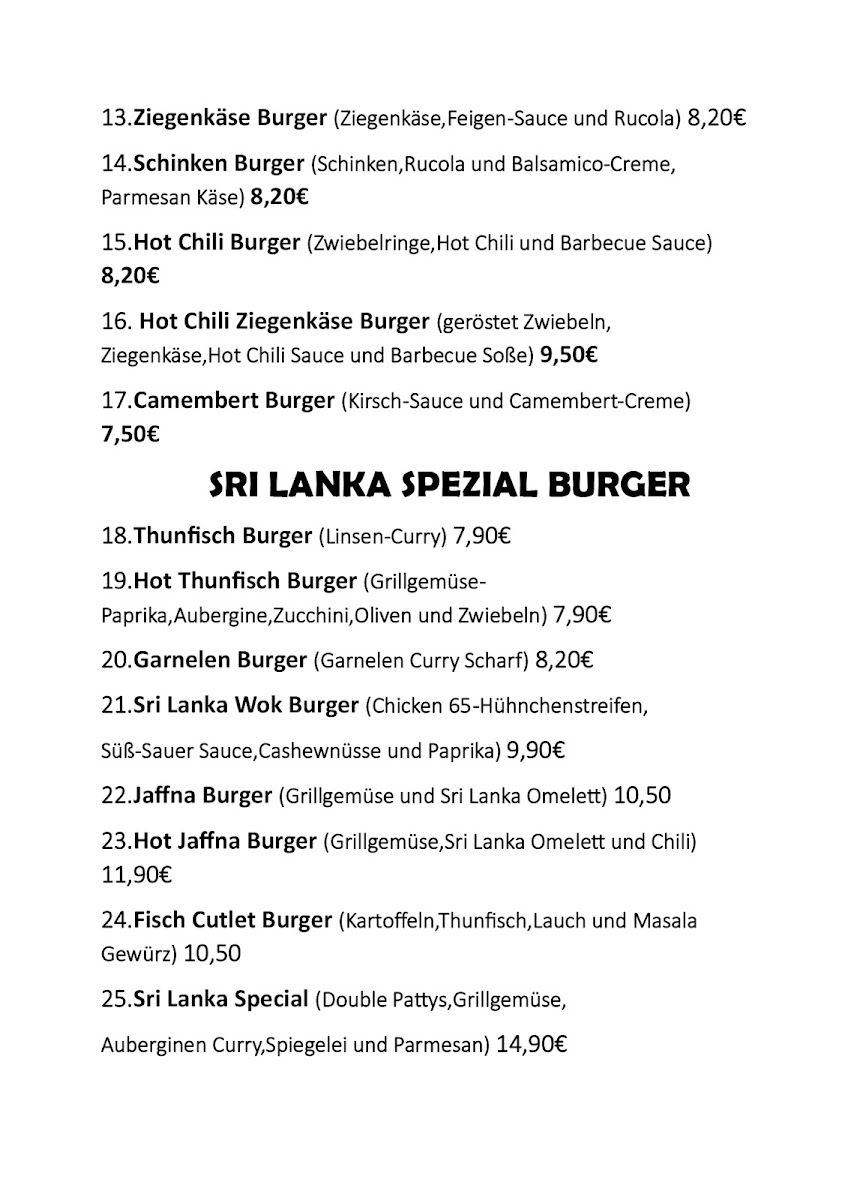 13.Ziegenkäse Burger (Ziegenkäse,Feigen-Sauce und Rucola) 8,20€

14.Schinken Burger (Schinken,Rucola und Balsamico-Creme, Parmesan Käse) 8,20€

15.Hot Chili Burger (Zwiebelringe,Hot Chili und Barbecue Sauce) 8,20€

16. Hot Chili Ziegenkäse Burger (geröstet Zwiebeln, Ziegenkäse,Hot Chili Sauce und Barbecue Soße) 9,50€

17.Camembert Burger (Kirsch-Sauce und Camembert-Creme) 7,50€

SRI LANKA SPEZIAL BURGER

18.Thunfisch Burger (Linsen-Curry) 7,90€

19.Hot Thunfisch Burger (Grillgemüse-Paprika,Aubergine,Zucchini,Oliven und Zwiebeln) 7,90€

20.Garnelen Burger (Garnelen Curry Scharf) 8,20€

21.Sri Lanka Wok Burger (Chicken 65-Hühnchenstreifen,

Süß-Sauer Sauce,Cashewnüsse und Paprika) 9,90€

22.Jaffna Burger (Grillgemüse und Sri Lanka Omelett) 10,50

23.Hot Jaffna Burger (Grillgemüse,Sri Lanka Omelett und Chili) 11,90€

24.Fisch Cutlet Burger (Kartoffeln,Thunfisch,Lauch und Masala Gewürz) 10,50

25.Sri Lanka Special (Double Pattys,Grillgemüse,

Auberginen Curry,Spiegelei und Parmesan) 14,90€